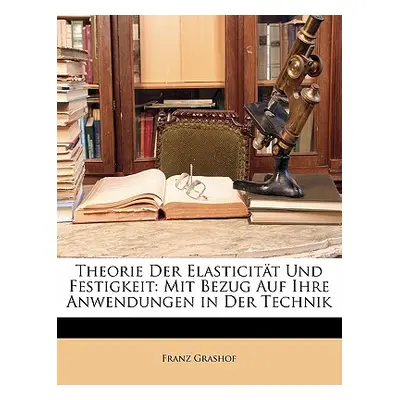 Theorie Der Elasticität Und Festigkeit: Mit Bezug Auf Ihre Anwendungen in Der Technik

Franz Grashof